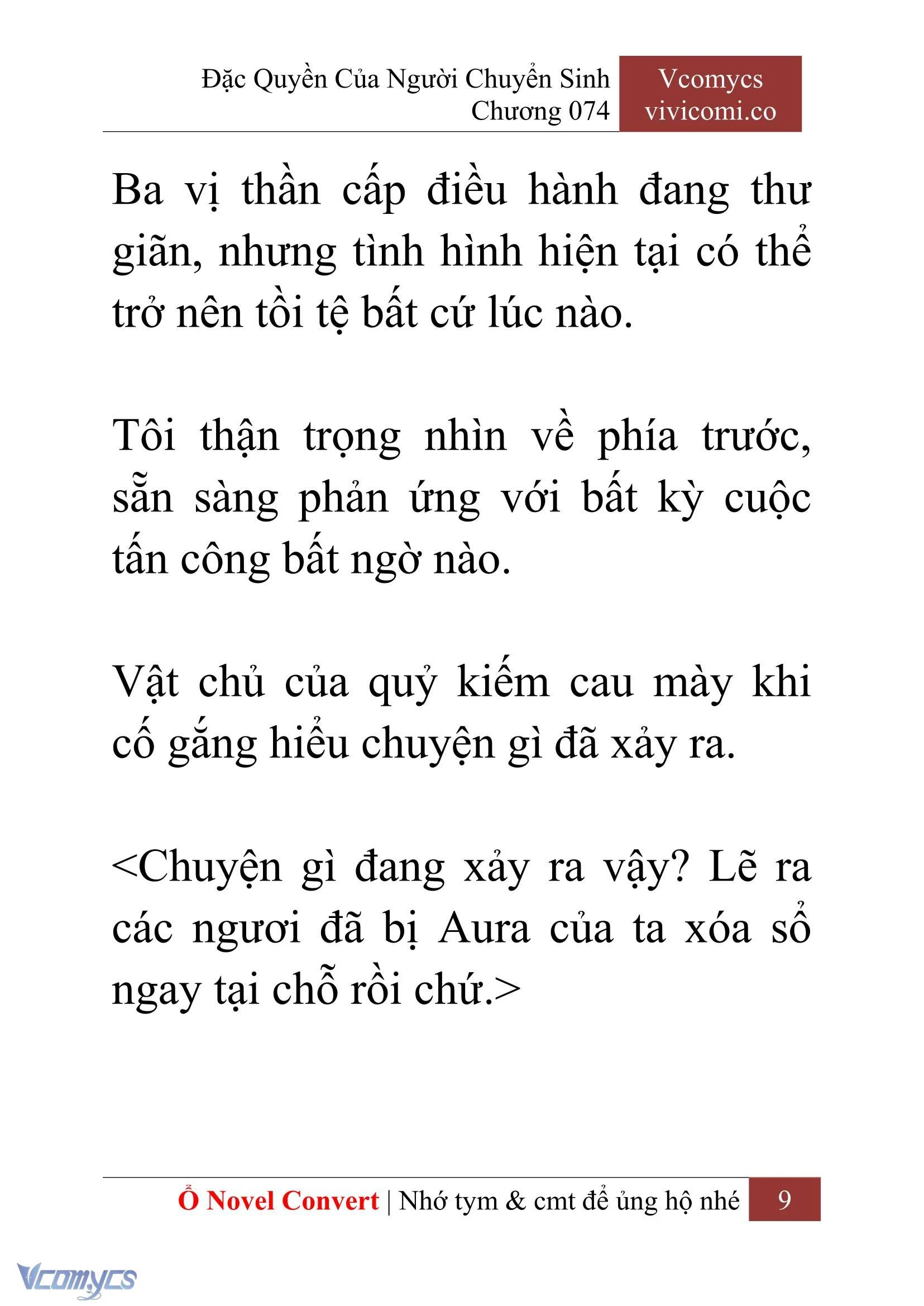 Đặc Quyền Của Người Chuyển Sinh
Chương 074

Vcomycs
vivicomi.co

Ba vị thần cấp điều hành đang thư giãn, nhưng tình hình hiện tại có thể trở nên tồi tệ bất cứ lúc nào.

Tôi thận trọng nhìn về phía trước, sẵn sàng phản ứng với bất kỳ cuộc tấn công bất ngờ nào.

Vật chủ của quỷ kiếm cau mày khi cố gắng hiểu chuyện gì đã xảy ra.

<Chuyện gì đang xảy ra vậy? Lẽ ra các ngươi đã bị Aura của ta xóa sổ ngay tại chỗ rồi chứ.>

Ổ Novel Convert | Nhớ tym & cmt để ủng hộ nhé 9

Vcomycs